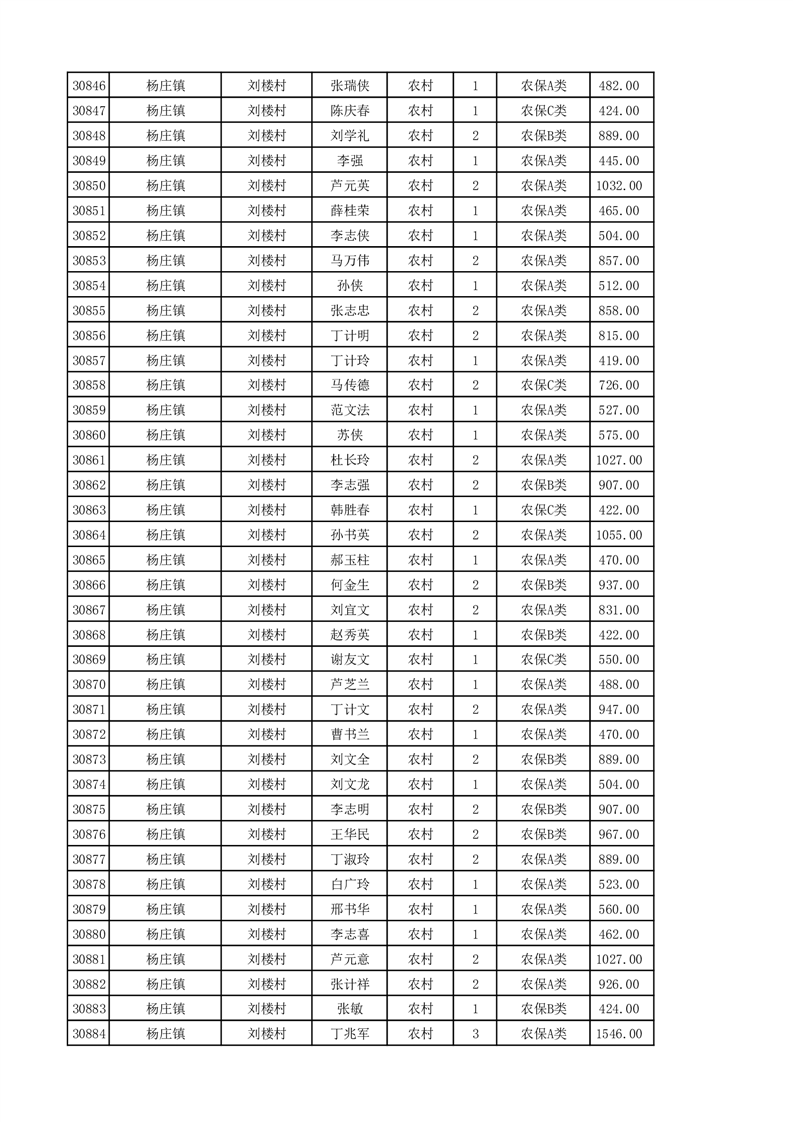 | 30846 | 杨庄镇 | 刘楼村 | 张瑞侠 | 农村 | 1 | 农保A类 | 482.00 |
|---|---|---|---|---|---|---|---|
| 30847 | 杨庄镇 | 刘楼村 | 陈庆春 | 农村 | 1 | 农保C类 | 424.00 |
| 30848 | 杨庄镇 | 刘楼村 | 刘学礼 | 农村 | 2 | 农保B类 | 889.00 |
| 30849 | 杨庄镇 | 刘楼村 | 李强 | 农村 | 1 | 农保A类 | 445.00 |
| 30850 | 杨庄镇 | 刘楼村 | 芦元英 | 农村 | 2 | 农保A类 | 1032.00 |
| 30851 | 杨庄镇 | 刘楼村 | 薛桂荣 | 农村 | 1 | 农保A类 | 465.00 |
| 30852 | 杨庄镇 | 刘楼村 | 李志侠 | 农村 | 1 | 农保A类 | 504.00 |
| 30853 | 杨庄镇 | 刘楼村 | 马万伟 | 农村 | 2 | 农保A类 | 857.00 |
| 30854 | 杨庄镇 | 刘楼村 | 孙侠 | 农村 | 1 | 农保A类 | 512.00 |
| 30855 | 杨庄镇 | 刘楼村 | 张志忠 | 农村 | 2 | 农保A类 | 858.00 |
| 30856 | 杨庄镇 | 刘楼村 | 丁计明 | 农村 | 2 | 农保A类 | 815.00 |
| 30857 | 杨庄镇 | 刘楼村 | 丁计玲 | 农村 | 1 | 农保A类 | 419.00 |
| 30858 | 杨庄镇 | 刘楼村 | 马传德 | 农村 | 2 | 农保C类 | 726.00 |
| 30859 | 杨庄镇 | 刘楼村 | 范文法 | 农村 | 1 | 农保A类 | 527.00 |
| 30860 | 杨庄镇 | 刘楼村 | 苏侠 | 农村 | 1 | 农保A类 | 575.00 |
| 30861 | 杨庄镇 | 刘楼村 | 杜长玲 | 农村 | 2 | 农保A类 | 1027.00 |
| 30862 | 杨庄镇 | 刘楼村 | 李志强 | 农村 | 2 | 农保B类 | 907.00 |
| 30863 | 杨庄镇 | 刘楼村 | 韩胜春 | 农村 | 1 | 农保C类 | 422.00 |
| 30864 | 杨庄镇 | 刘楼村 | 孙书英 | 农村 | 2 | 农保A类 | 1055.00 |
| 30865 | 杨庄镇 | 刘楼村 | 郝玉柱 | 农村 | 1 | 农保A类 | 470.00 |
| 30866 | 杨庄镇 | 刘楼村 | 何金生 | 农村 | 2 | 农保B类 | 937.00 |
| 30867 | 杨庄镇 | 刘楼村 | 刘宜文 | 农村 | 2 | 农保A类 | 831.00 |
| 30868 | 杨庄镇 | 刘楼村 | 赵秀英 | 农村 | 1 | 农保B类 | 422.00 |
| 30869 | 杨庄镇 | 刘楼村 | 谢友文 | 农村 | 1 | 农保C类 | 550.00 |
| 30870 | 杨庄镇 | 刘楼村 | 芦芝兰 | 农村 | 1 | 农保A类 | 488.00 |
| 30871 | 杨庄镇 | 刘楼村 | 丁计文 | 农村 | 2 | 农保A类 | 947.00 |
| 30872 | 杨庄镇 | 刘楼村 | 曹书兰 | 农村 | 1 | 农保A类 | 470.00 |
| 30873 | 杨庄镇 | 刘楼村 | 刘文全 | 农村 | 2 | 农保B类 | 889.00 |
| 30874 | 杨庄镇 | 刘楼村 | 刘文龙 | 农村 | 1 | 农保A类 | 504.00 |
| 30875 | 杨庄镇 | 刘楼村 | 李志明 | 农村 | 2 | 农保B类 | 907.00 |
| 30876 | 杨庄镇 | 刘楼村 | 王华民 | 农村 | 2 | 农保B类 | 967.00 |
| 30877 | 杨庄镇 | 刘楼村 | 丁淑玲 | 农村 | 2 | 农保A类 | 889.00 |
| 30878 | 杨庄镇 | 刘楼村 | 白广玲 | 农村 | 1 | 农保A类 | 523.00 |
| 30879 | 杨庄镇 | 刘楼村 | 邢书华 | 农村 | 1 | 农保A类 | 560.00 |
| 30880 | 杨庄镇 | 刘楼村 | 李志喜 | 农村 | 1 | 农保A类 | 462.00 |
| 30881 | 杨庄镇 | 刘楼村 | 芦元意 | 农村 | 2 | 农保A类 | 1027.00 |
| 30882 | 杨庄镇 | 刘楼村 | 张计祥 | 农村 | 2 | 农保A类 | 926.00 |
| 30883 | 杨庄镇 | 刘楼村 | 张敏 | 农村 | 1 | 农保B类 | 424.00 |
| 30884 | 杨庄镇 | 刘楼村 | 丁兆军 | 农村 | 3 | 农保A类 | 1546.00 |